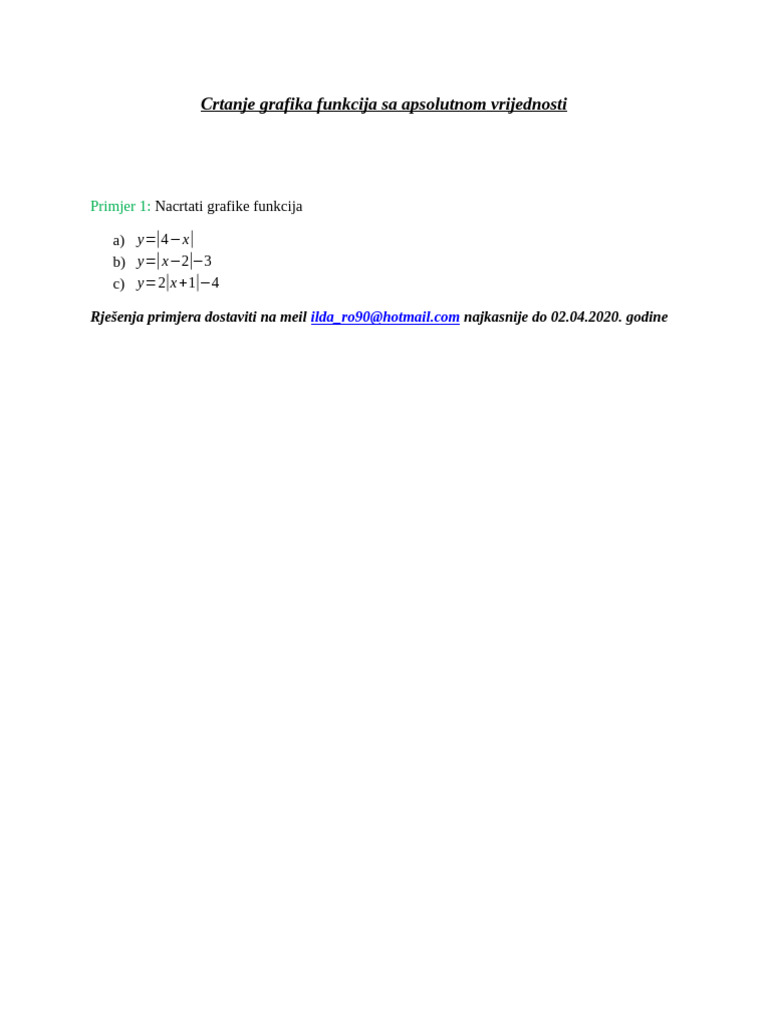 Crtanje grafika funkcija sa apsolutnom vrijednosti

Primjer 1: Nacrtati grafike funkcija

a) $y=|4-x|$
b) $y=|x-2|-3$
c) $y=2|x+1|-4$

Rješenja primjera dostaviti na meil ilda_ro90@hotmail.com najkasnije do 02.04.2020. godine